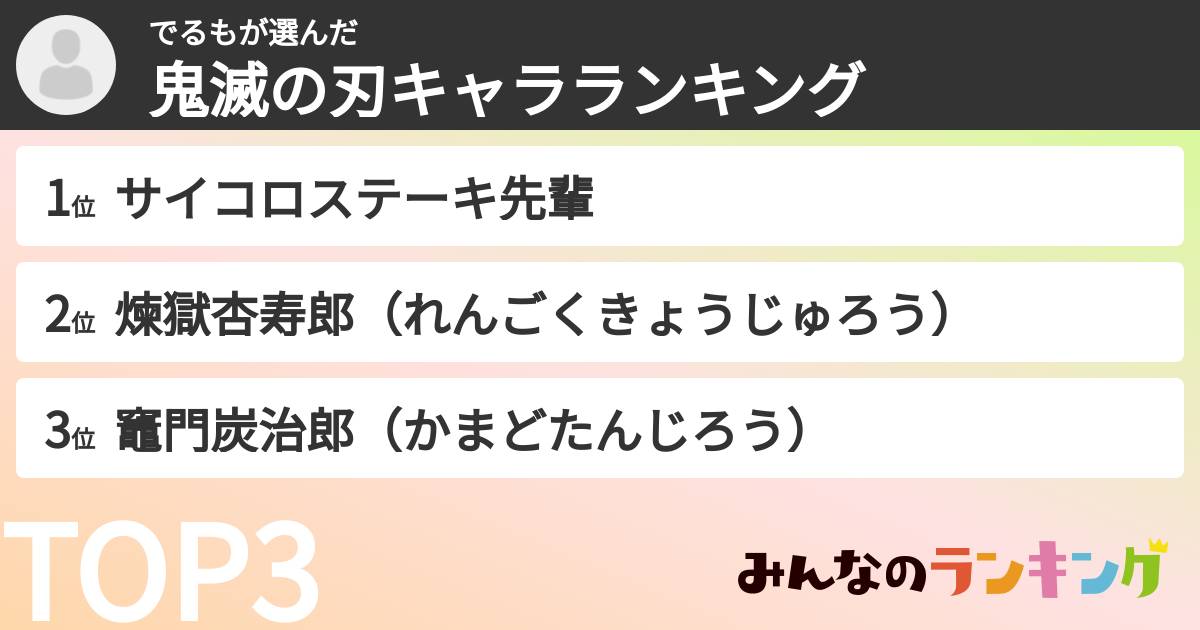 でるもが選んだ
鬼滅の刃キャラランキング

1位 サイコロステーキ先輩

2位 煉獄杏寿郎（れんごくきょうじゅろう）

3位 竈門炭治郎（かまどたんじろう）

TOP3

みんなのランキング